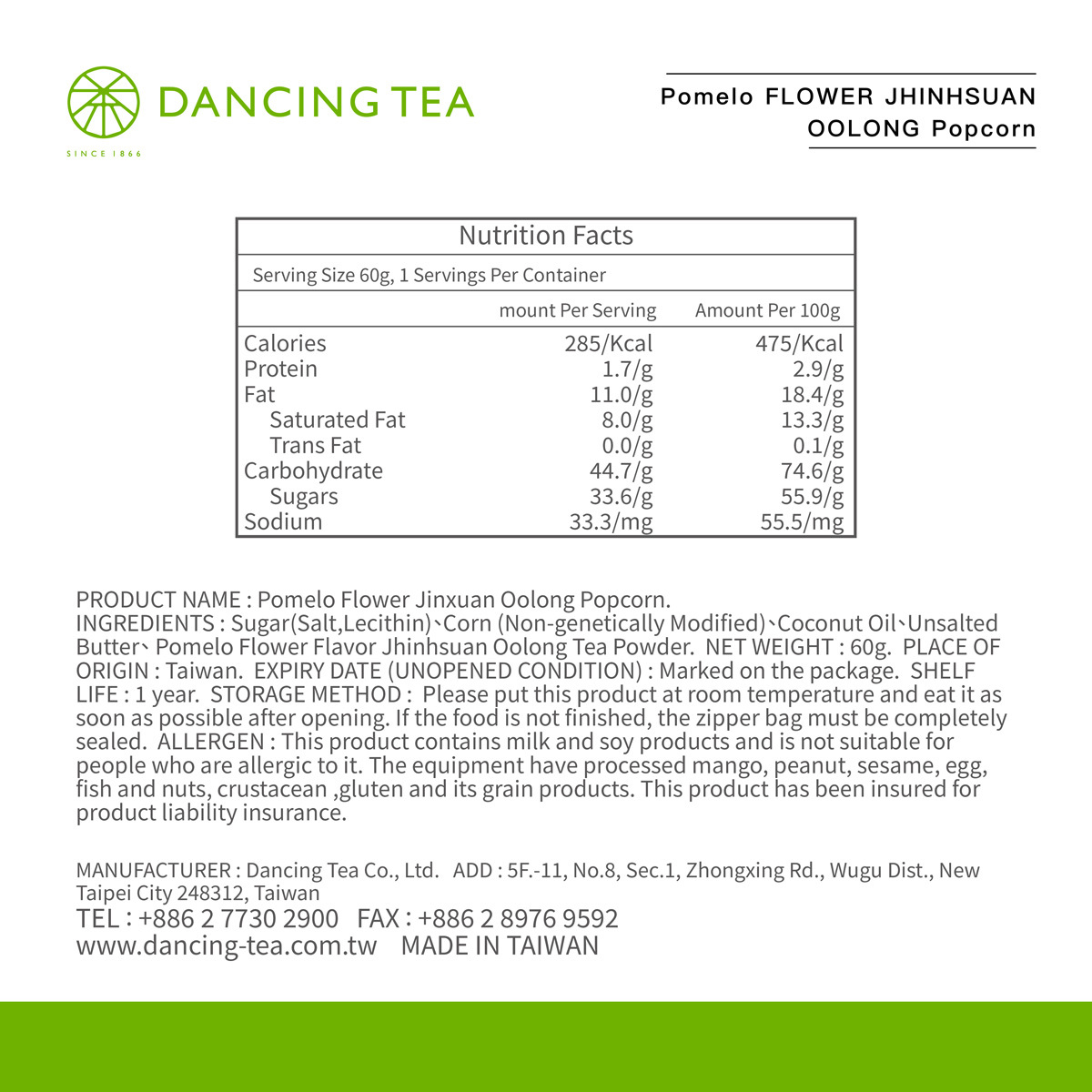 DANCING TEA
SINCE 1866

Pomelo FLOWER JHINHSUAN OOLONG Popcorn

Nutrition Facts

Serving Size 60g, 1 Servings Per Container

| | mount Per Serving | Amount Per 100g |
|---|---|---|
| Calories | 285/Kcal | 475/Kcal |
| Protein | 1.7/g | 2.9/g |
| Fat | 11.0/g | 18.4/g |
| Saturated Fat | 8.0/g | 13.3/g |
| Trans Fat | 0.0/g | 0.1/g |
| Carbohydrate | 44.7/g | 74.6/g |
| Sugars | 33.6/g | 55.9/g |
| Sodium | 33.3/mg | 55.5/mg |

PRODUCT NAME : Pomelo Flower Jinxuan Oolong Popcorn. INGREDIENTS : Sugar(Salt,Lecithin)、Corn (Non-genetically Modified)、Coconut Oil、Unsalted Butter、 Pomelo Flower Flavor Jhinhsuan Oolong Tea Powder. NET WEIGHT : 60g. PLACE OF ORIGIN : Taiwan. EXPIRY DATE (UNOPENED CONDITION) : Marked on the package. SHELF LIFE : 1 year. STORAGE METHOD : Please put this product at room temperature and eat it as soon as possible after opening. If the food is not finished, the zipper bag must be completely sealed. ALLERGEN : This product contains milk and soy products and is not suitable for people who are allergic to it. The equipment have processed mango, peanut, sesame, egg, fish and nuts, crustacean ,gluten and its grain products. This product has been insured for product liability insurance.

MANUFACTURER : Dancing Tea Co., Ltd. ADD : 5F.-11, No.8, Sec.1, Zhongxing Rd., Wugu Dist., New Taipei City 248312, Taiwan
TEL : +886 2 7730 2900 FAX : +886 2 8976 9592
www.dancing-tea.com.tw MADE IN TAIWAN